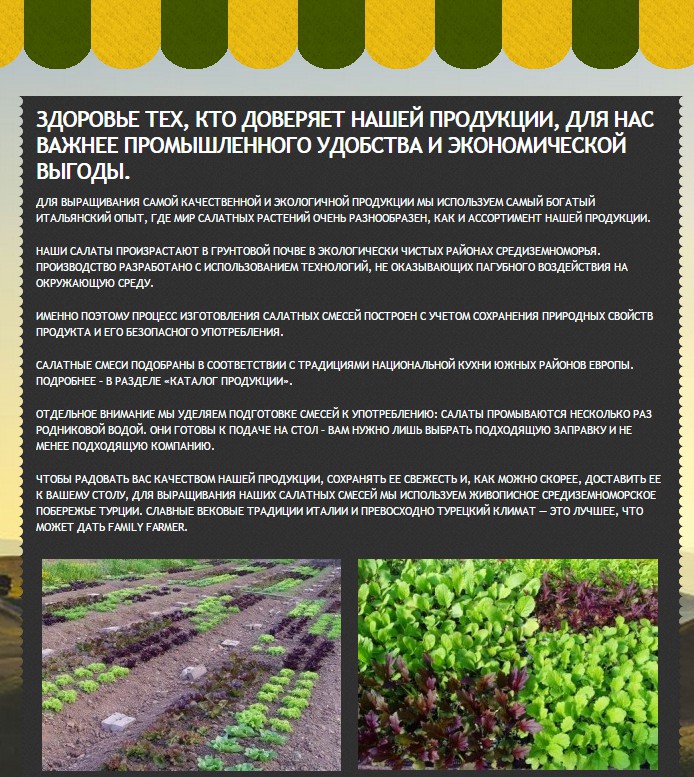 ЗДОРОВЬЕ ТЕХ, КТО ДОВЕРЯЕТ НАШЕЙ ПРОДУКЦИИ, ДЛЯ НАС ВАЖНЕЕ ПРОМЫШЛЕННОГО УДОБСТВА И ЭКОНОМИЧЕСКОЙ ВЫГОДЫ.

ДЛЯ ВЫРАЩИВАНИЯ САМОЙ КАЧЕСТВЕННОЙ И ЭКОЛОГИЧНОЙ ПРОДУКЦИИ МЫ ИСПОЛЬЗУЕМ САМЫЙ БОГАТЫЙ ИТАЛЬЯНСКИЙ ОПЫТ, ГДЕ МИР САЛАТНЫХ РАСТЕНИЙ ОЧЕНЬ РАЗНООБРАЗЕН, КАК И АССОРТИМЕНТ НАШЕЙ ПРОДУКЦИИ.

НАШИ САЛАТЫ ПРОИЗРАСТАЮТ В ГРУНТОВОЙ ПОЧВЕ В ЭКОЛОГИЧЕСКИ ЧИСТЫХ РАЙОНАХ СРЕДИЗЕМНОМОРЬЯ. ПРОИЗВОДСТВО РАЗРАБОТАНО С ИСПОЛЬЗОВАНИЕМ ТЕХНОЛОГИЙ, НЕ ОКАЗЫВАЮЩИХ ПАГУБНОГО ВОЗДЕЙСТВИЯ НА ОКРУЖАЮЩУЮ СРЕДУ.

ИМЕННО ПОЭТОМУ ПРОЦЕСС ИЗГОТОВЛЕНИЯ САЛАТНЫХ СМЕСЕЙ ПОСТРОЕН С УЧЕТОМ СОХРАНЕНИЯ ПРИРОДНЫХ СВОЙСТВ ПРОДУКТА И ЕГО БЕЗОПАСНОГО УПОТРЕБЛЕНИЯ.

САЛАТНЫЕ СМЕСИ ПОДОБРАНЫ В СООТВЕТСТВИИ С ТРАДИЦИЯМИ НАЦИОНАЛЬНОЙ КУХНИ ЮЖНЫХ РАЙОНОВ ЕВРОПЫ. ПОДРОБНЕЕ - В РАЗДЕЛЕ «КАТАЛОГ ПРОДУКЦИИ».

ОТДЕЛЬНОЕ ВНИМАНИЕ МЫ УДЕЛЯЕМ ПОДГОТОВКЕ СМЕСЕЙ К УПОТРЕБЛЕНИЮ: САЛАТЫ ПРОМЫВАЮТСЯ НЕСКОЛЬКО РАЗ РОДНИКОВОЙ ВОДОЙ. ОНИ ГОТОВЫ К ПОДАЧЕ НА СТОЛ - ВАМ НУЖНО ЛИШЬ ВЫБРАТЬ ПОДХОДЯЩУЮ ЗАПРАВКУ И НЕ МЕНЕЕ ПОДХОДЯЩУЮ КОМПАНИЮ.

ЧТОБЫ РАДОВАТЬ ВАС КАЧЕСТВОМ НАШЕЙ ПРОДУКЦИИ, СОХРАНЯТЬ ЕЕ СВЕЖЕСТЬ И, КАК МОЖНО СКОРЕЕ, ДОСТАВИТЬ ЕЕ К ВАШЕМУ СТОЛУ, ДЛЯ ВЫРАЩИВАНИЯ НАШИХ САЛАТНЫХ СМЕСЕЙ МЫ ИСПОЛЬЗУЕМ ЖИВОПИСНОЕ СРЕДИЗЕМНОМОРСКОЕ ПОБЕРЕЖЬЕ ТУРЦИИ. СЛАВНЫЕ ВЕКОВЫЕ ТРАДИЦИИ ИТАЛИИ И ПРЕВОСХОДНО ТУРЕЦКИЙ КЛИМАТ — ЭТО ЛУЧШЕЕ, ЧТО МОЖЕТ ДАТЬ FAMILY FARMER.